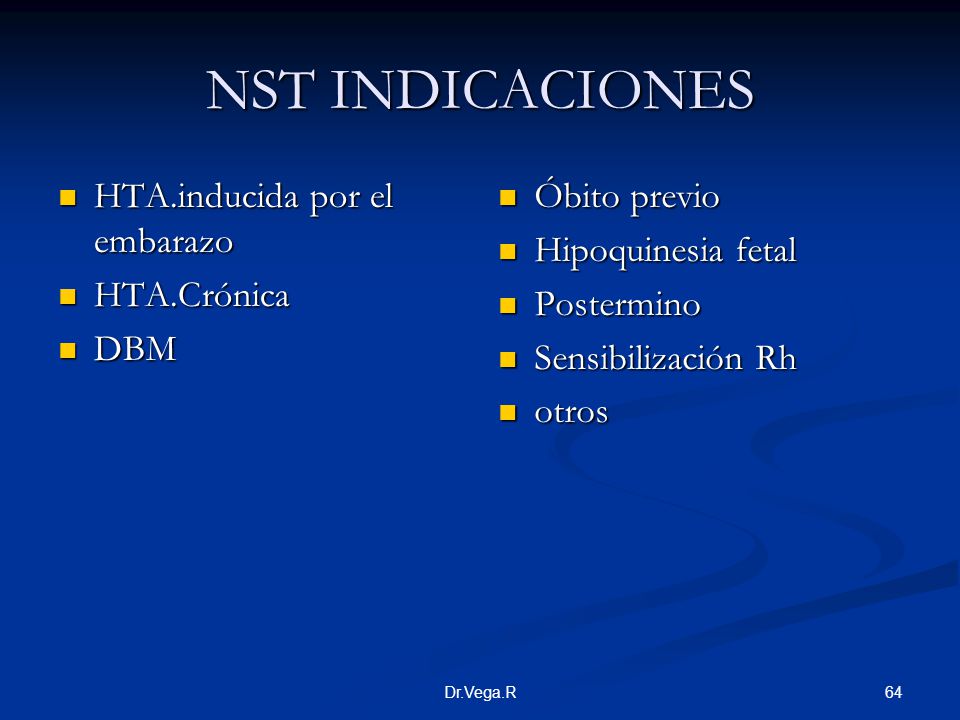 NST INDICACIONES

- HTA.inducida por el embarazo
- HTA.Crónica
- DBM

- Óbito previo
- Hipoquinesia fetal
- Postermino
- Sensibilización Rh
- otros

Dr.Vega.R

64